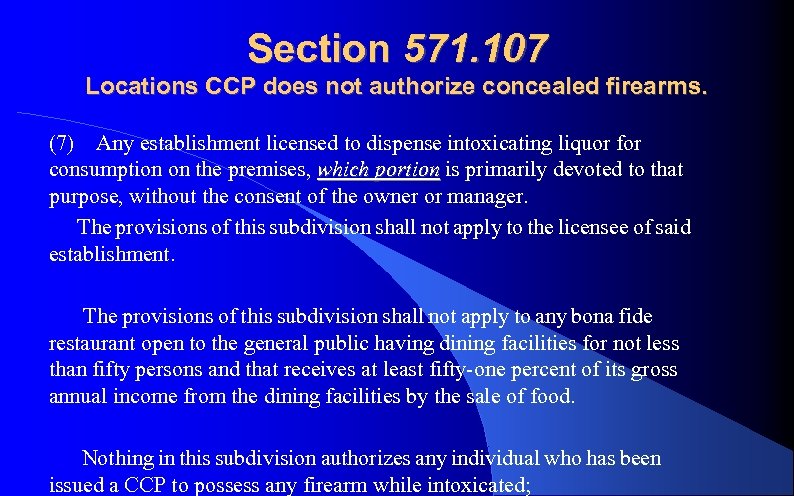 Section 571.107
Locations CCP does not authorize concealed firearms.

(7) Any establishment licensed to dispense intoxicating liquor for consumption on the premises, which portion is primarily devoted to that purpose, without the consent of the owner or manager.

The provisions of this subdivision shall not apply to the licensee of said establishment.

The provisions of this subdivision shall not apply to any bona fide restaurant open to the general public having dining facilities for not less than fifty persons and that receives at least fifty-one percent of its gross annual income from the dining facilities by the sale of food.

Nothing in this subdivision authorizes any individual who has been issued a CCP to possess any firearm while intoxicated;